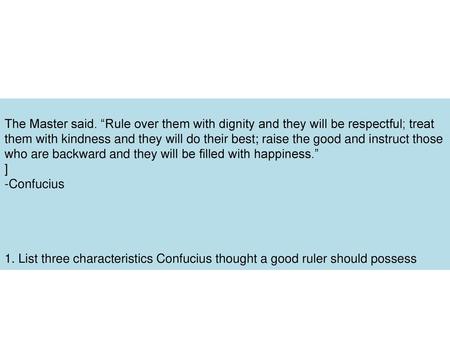 The Master said. “Rule over them with dignity and they will be respectful; treat them with kindness and they will do their best; raise the good and instruct those who are backward and they will be filled with happiness.”
]
-Confucius

1. List three characteristics Confucius thought a good ruler should possess